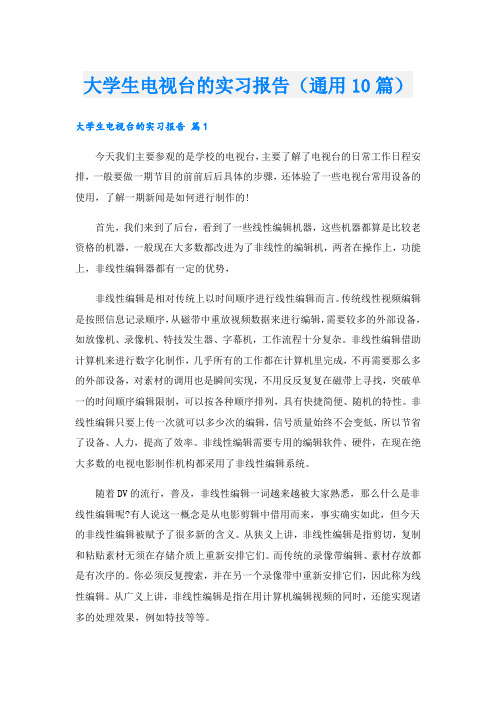 大学生电视台的实习报告（通用10篇）

大学生电视台的实习报告 篇1

今天我们主要参观的是学校的电视台，主要了解了电视台的日常工作日程安排，一般要做一期节目的前前后后具体的步骤，还体验了一些电视台常用设备的使用，了解一期新闻是如何进行制作的!

首先，我们来到了后台，看到了一些线性编辑机器，这些机器都算是比较老资格的机器，一般现在大多数都改进为了非线性的编辑机，两者在操作上，功能上，非线性编辑器都有一定的优势，

非线性编辑是相对传统上以时间顺序进行线性编辑而言。传统线性视频编辑是按照信息记录顺序，从磁带中重放视频数据来进行编辑，需要较多的外部设备，如放像机、录像机、特技发生器、字幕机，工作流程十分复杂。非线性编辑借助计算机来进行数字化制作，几乎所有的工作都在计算机里完成，不再需要那么多的外部设备，对素材的调用也是瞬间实现，不用反反复复在磁带上寻找，突破单一的时间顺序编辑限制，可以按各种顺序排列，具有快捷简便、随机的特性。非线性编辑只要上传一次就可以多少次的编辑，信号质量始终不会变低，所以节省了设备、人力，提高了效率。非线性编辑需要专用的编辑软件、硬件，在现在绝大多数的电视电影制作机构都采用了非线性编辑系统。

随着DV的流行，普及，非线性编辑一词越来越被大家熟悉，那么什么是非线性编辑呢?有人说这一概念是从电影剪辑中借用而来，事实确实如此，但今天的非线性编辑被赋予了很多新的含义。从狭义上讲，非线性编辑是指剪切，复制和粘贴素材无须在存储介质上重新安排它们。而传统的录像带编辑、素材存放都是有次序的。你必须反复搜索，并在另一个录像带中重新安排它们，因此称为线性编辑。从广义上讲，非线性编辑是指在用计算机编辑视频的同时，还能实现诸多的处理效果，例如特技等等。